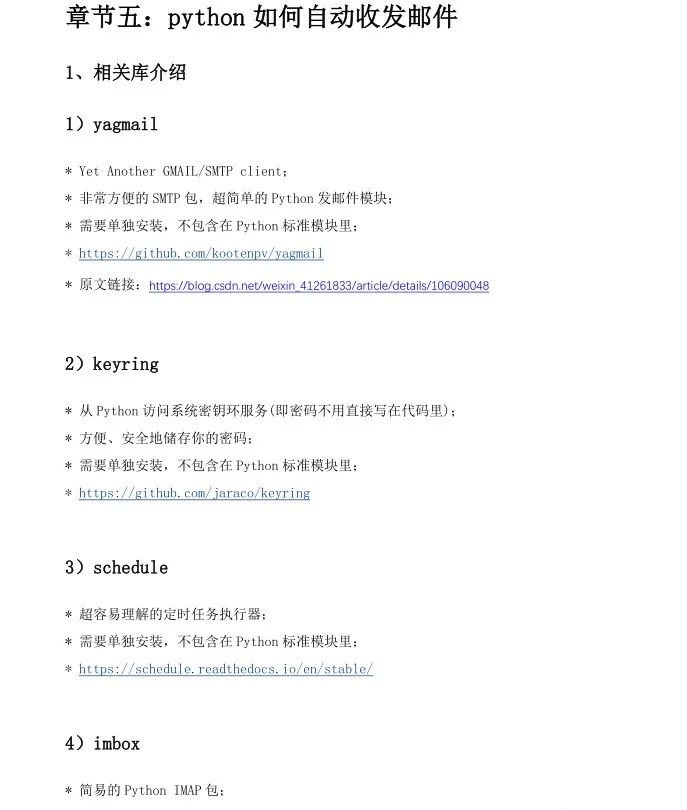 章节五：python 如何自动收发邮件

1、相关库介绍

1）yagmail

* Yet Another GMAIL/SMTP client；

* 非常方便的 SMTP 包，超简单的 Python 发邮件模块；

* 需要单独安装，不包含在 Python 标准模块里；

* https://github.com/kootenpv/yagmail

* 原文链接：https://blog.csdn.net/weixin_41261833/article/details/106090048

2）keyring

* 从 Python 访问系统密钥环服务(即密码不用直接写在代码里)；

* 方便、安全地储存你的密码；

* 需要单独安装，不包含在 Python 标准模块里；

* https://github.com/jaraco/keyring

3）schedule

* 超容易理解的定时任务执行器；

* 需要单独安装，不包含在 Python 标准模块里；

* https://schedule.readthedocs.io/en/stable/

4）imbox

* 简易的 Python IMAP 包；